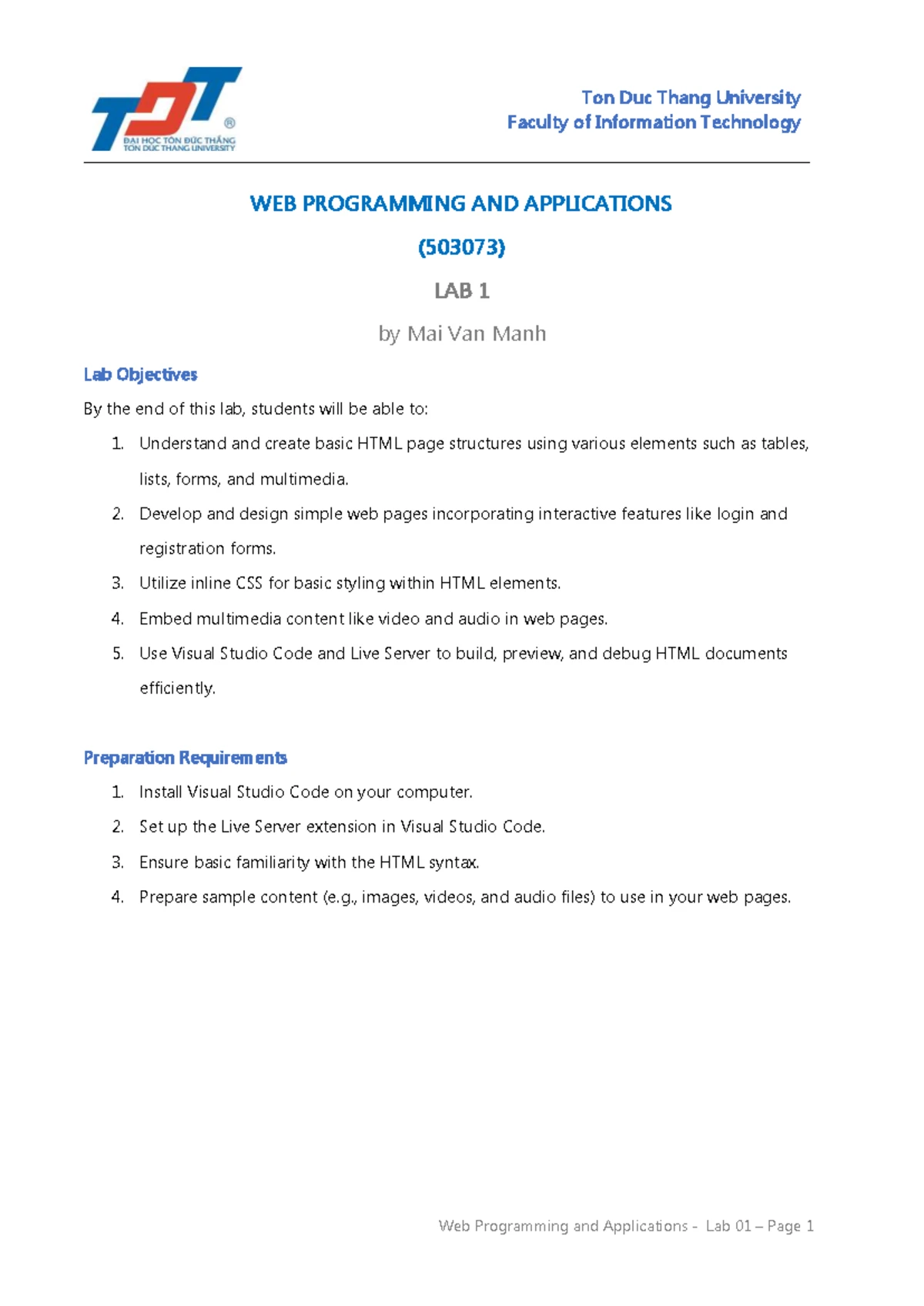 TDT
ĐẠI HỌC TÔN ĐỨC THẮNG
TON DUC THANG UNIVERSITY

Ton Duc Thang University
Faculty of Information Technology

WEB PROGRAMMING AND APPLICATIONS

(503073)

LAB 1

by Mai Van Manh

Lab Objectives

By the end of this lab, students will be able to:

1. Understand and create basic HTML page structures using various elements such as tables, lists, forms, and multimedia.
2. Develop and design simple web pages incorporating interactive features like login and registration forms.
3. Utilize inline CSS for basic styling within HTML elements.
4. Embed multimedia content like video and audio in web pages.
5. Use Visual Studio Code and Live Server to build, preview, and debug HTML documents efficiently.

Preparation Requirements

1. Install Visual Studio Code on your computer.
2. Set up the Live Server extension in Visual Studio Code.
3. Ensure basic familiarity with the HTML syntax.
4. Prepare sample content (e.g., images, videos, and audio files) to use in your web pages.

Web Programming and Applications - Lab 01 – Page 1